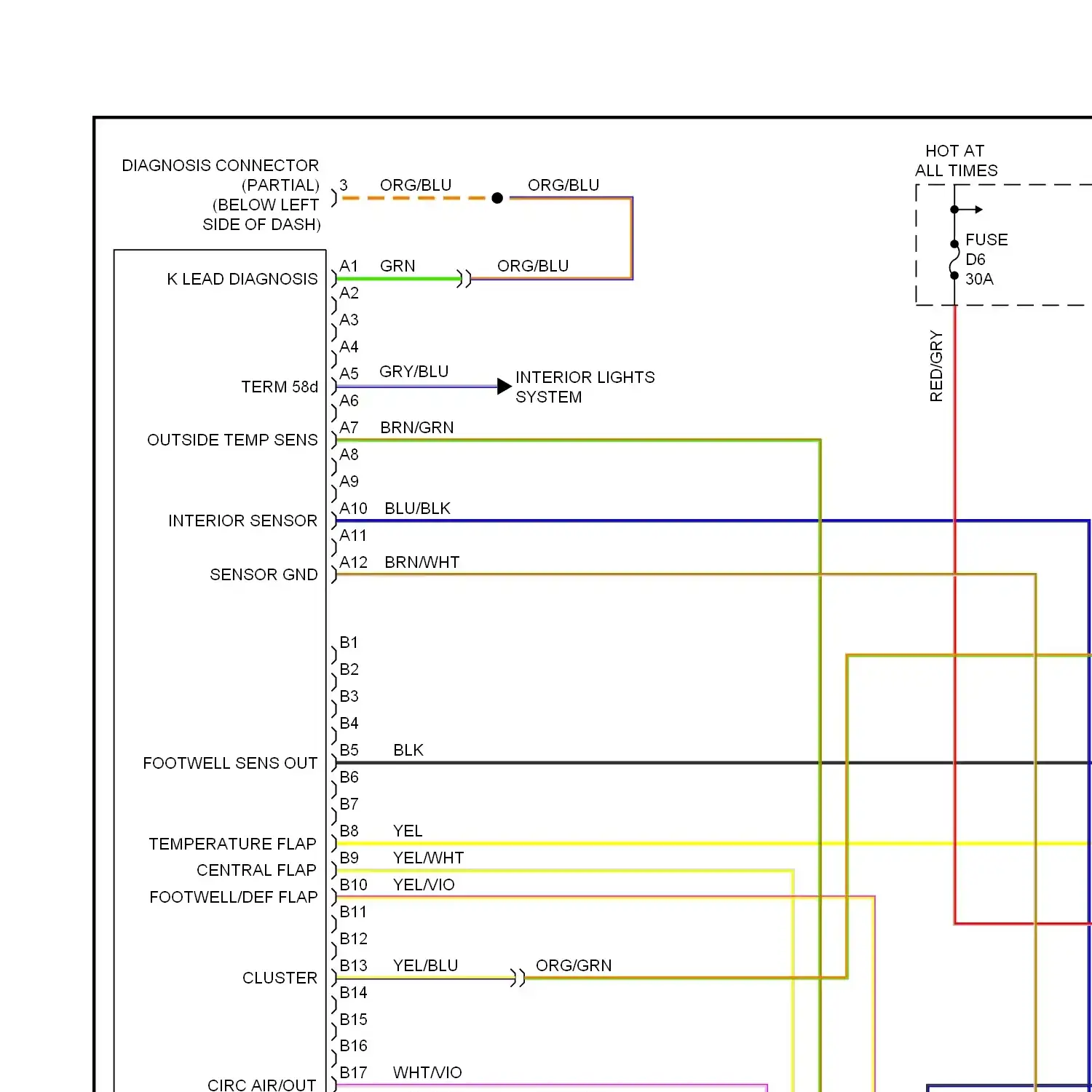 DIAGNOSIS CONNECTOR (PARTIAL) (BELOW LEFT SIDE OF DASH)

3 ORG/BLU ORG/BLU

HOT AT ALL TIMES

FUSE D6 30A

RED/GRY

K LEAD DIAGNOSIS
A1 GRN ORG/BLU
A2
A3
A4
TERM 58d
A5 GRY/BLU
INTERIOR LIGHTS SYSTEM
A6
OUTSIDE TEMP SENS
A7 BRN/GRN
A8
A9
INTERIOR SENSOR
A10 BLU/BLK
A11
SENSOR GND
A12 BRN/WHT
B1
B2
B3
B4
FOOTWELL SENS OUT
B5 BLK
B6
B7
TEMPERATURE FLAP
B8 YEL
CENTRAL FLAP
B9 YEL/WHT
FOOTWELL/DEF FLAP
B10 YEL/VIO
B11
B12
CLUSTER
B13 YEL/BLU ORG/GRN
B14
B15
B16
CIRC AIR/OUT
B17 WHT/VIO